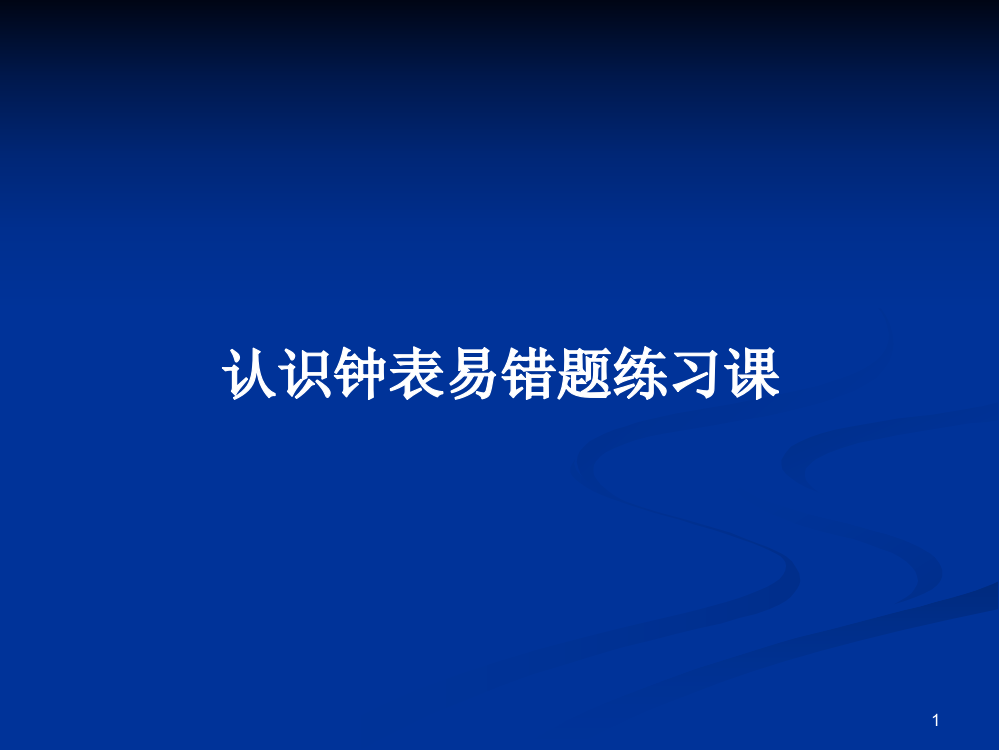 认识钟表易错题练习课

1